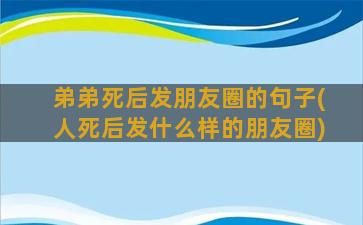 弟弟死后发朋友圈的句子(人死后发什么样的朋友圈)